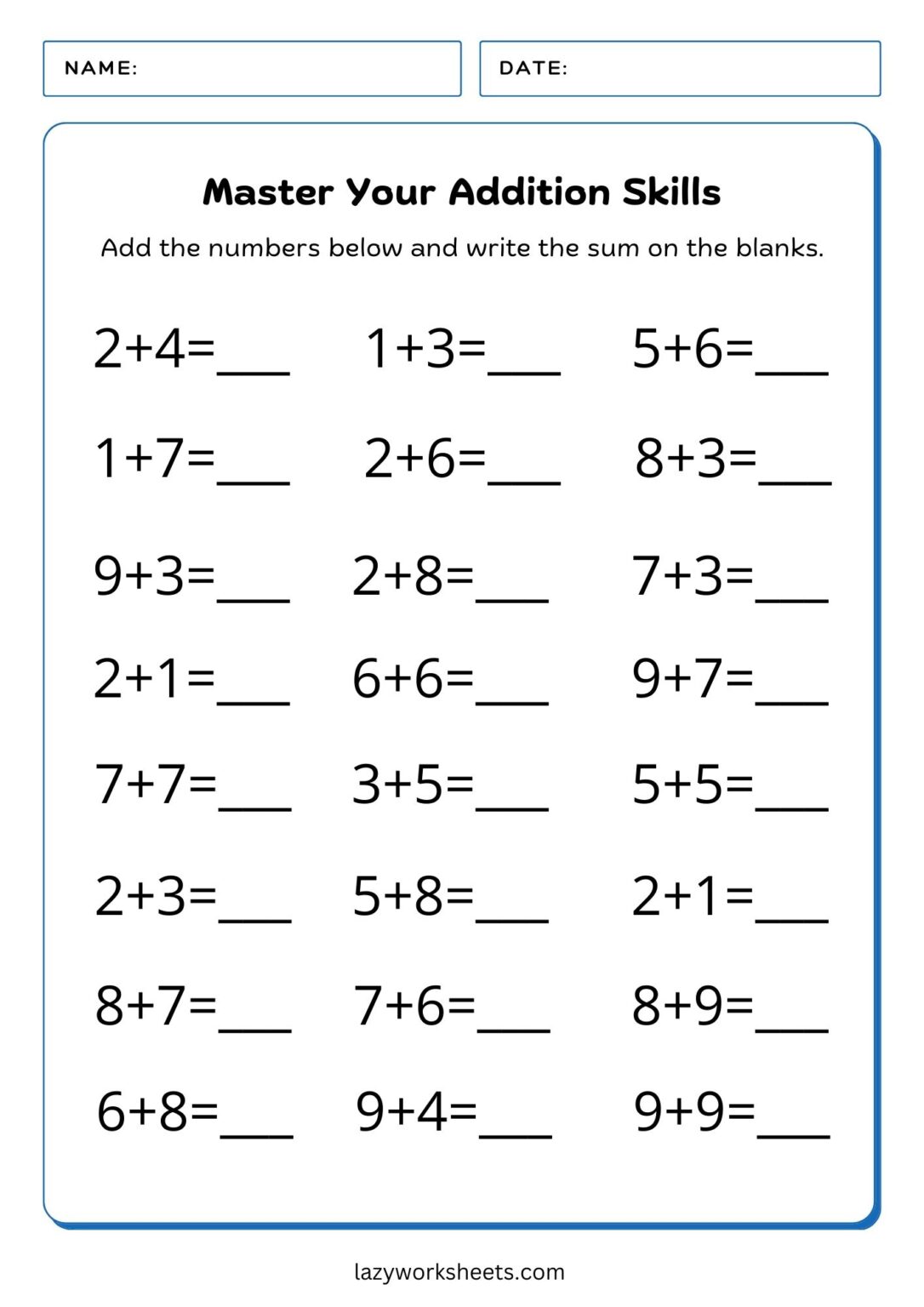 NAME:

DATE:

Master Your Addition Skills

Add the numbers below and write the sum on the blanks.

$2+4=$___ $1+3=$___ $5+6=$___

$1+7=$___ $2+6=$___ $8+3=$___

$9+3=$___ $2+8=$___ $7+3=$___

$2+1=$___ $6+6=$___ $9+7=$___

$7+7=$___ $3+5=$___ $5+5=$___

$2+3=$___ $5+8=$___ $2+1=$___

$8+7=$___ $7+6=$___ $8+9=$___

$6+8=$___ $9+4=$___ $9+9=$___

lazyworksheets.com